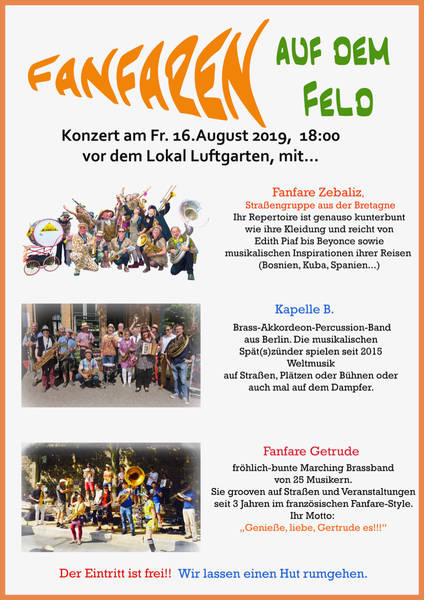 FANFAREN AUF DEM FELD

Konzert am Fr. 16.August 2019, 18:00 vor dem Lokal Luftgarten, mit...

Fanfare Zebaliz,
Straßengruppe aus der Bretagne
Ihr Repertoire ist genauso kunterbunt wie ihre Kleidung und reicht von Edith Piaf bis Beyonce sowie musikalischen Inspirationen ihrer Reisen (Bosnien, Kuba, Spanien...)

Kapelle B.
Brass-Akkordeon-Percussion-Band aus Berlin. Die musikalischen Spät(s)zünder spielen seit 2015 Weltmusik auf Straßen, Plätzen oder Bühnen oder auch mal auf dem Dampfer.

Fanfare Getrude
fröhlich-bunte Marching Brassband von 25 Musikern.
Sie grooven auf Straßen und Veranstaltungen seit 3 Jahren im französischen Fanfare-Style.
Ihr Motto:
„Genieße, liebe, Gertrude es!!!"

Der Eintritt ist frei!! Wir lassen einen Hut rumgehen.